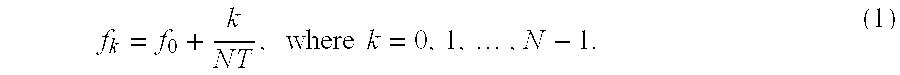 $f_k = f_0 + \frac{k}{NT}$, where $k = 0, 1, \ldots, N-1$. (1)